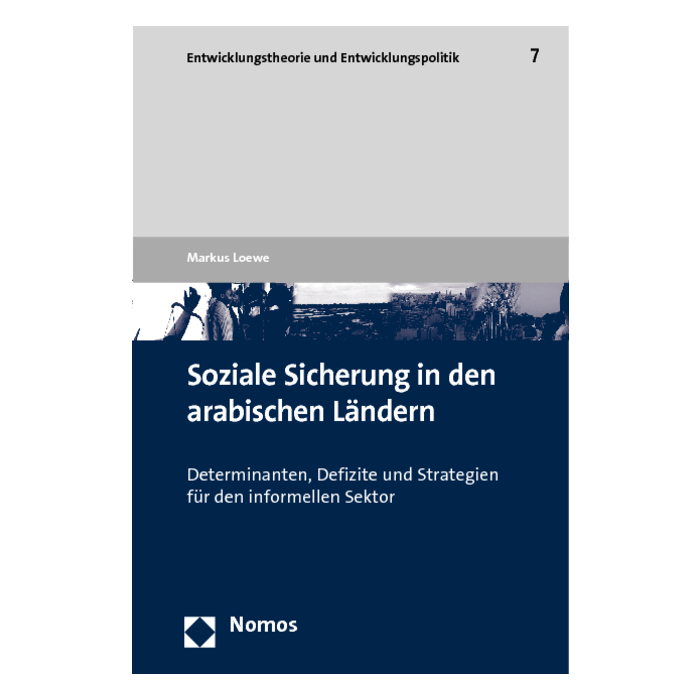 Entwicklungstheorie und Entwicklungspolitik 7

Markus Loewe

Soziale Sicherung in den arabischen Ländern

Determinanten, Defizite und Strategien für den informellen Sektor

Nomos